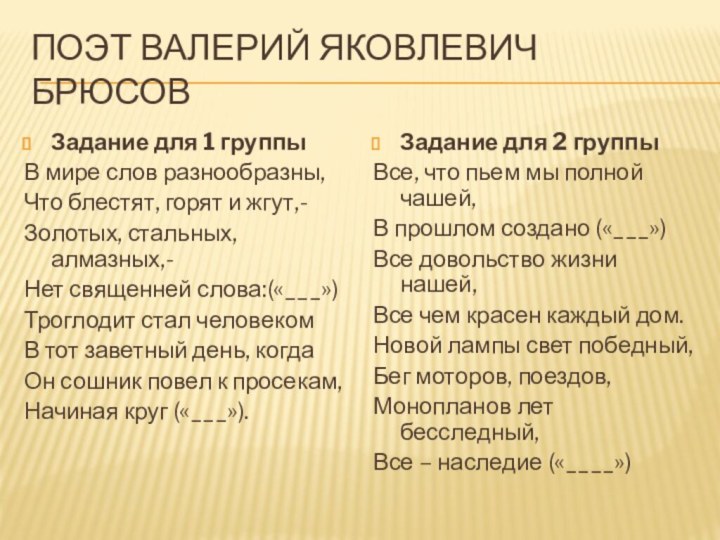 ПОЭТ ВАЛЕРИЙ ЯКОВЛЕВИЧ БРЮСОВ

Задание для 1 группы
В мире слов разнообразны,
Что блестят, горят и жгут,-
Золотых, стальных, алмазных,-
Нет священней слова:(«___»)
Троглодит стал человеком
В тот заветный день, когда
Он сошник повел к просекам,
Начиная круг («___»).

Задание для 2 группы
Все, что пьем мы полной чашей,
В прошлом создано («___»)
Все довольство жизни нашей,
Все чем красен каждый дом.
Новой лампы свет победный,
Бег моторов, поездов,
Монопланов лет бесследный,
Все – наследие («____»)